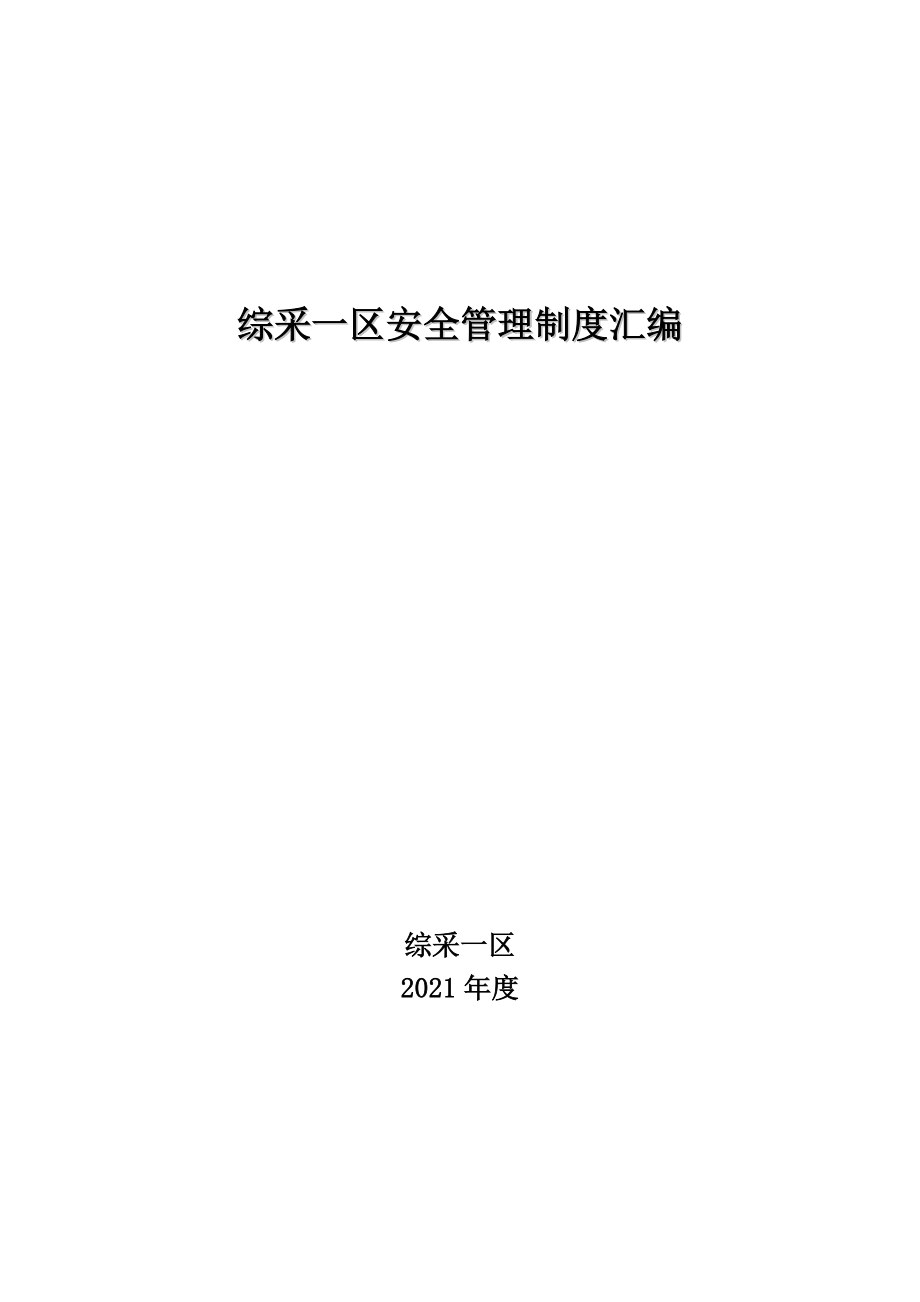 综采一区安全管理制度汇编

综采一区
2021 年度